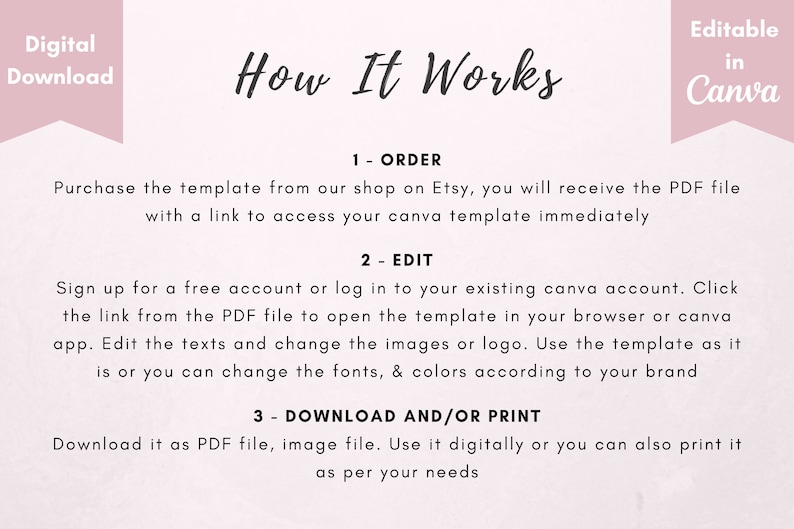 Digital Download

How It Works

Editable in Canva

1 - ORDER
Purchase the template from our shop on Etsy, you will receive the PDF file with a link to access your canva template immediately

2 - EDIT
Sign up for a free account or log in to your existing canva account. Click the link from the PDF file to open the template in your browser or canva app. Edit the texts and change the images or logo. Use the template as it is or you can change the fonts, & colors according to your brand

3 - DOWNLOAD AND/OR PRINT
Download it as PDF file, image file. Use it digitally or you can also print it as per your needs